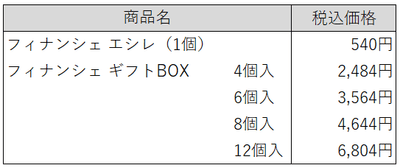 | 商品名 | | 税込価格 |
|---|---|---|
| フィナンシェ エシレ（1個） | | 540円 |
| フィナンシェ ギフトBOX | 4個入 | 2,484円 |
| | 6個入 | 3,564円 |
| | 8個入 | 4,644円 |
| | 12個入 | 6,804円 |